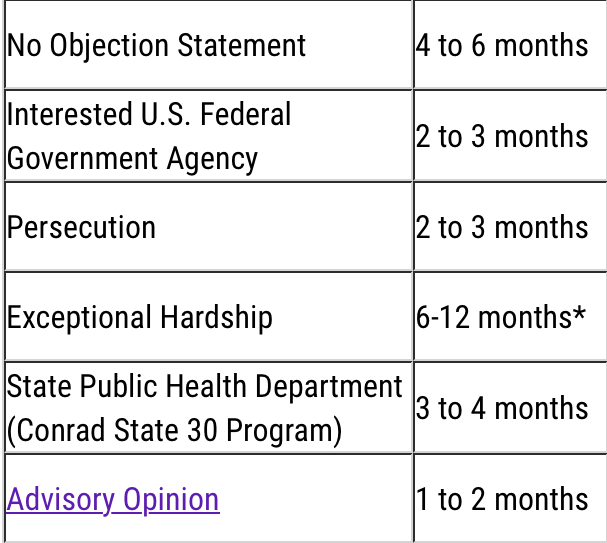 | | |
|---|---|
| No Objection Statement | 4 to 6 months |
| Interested U.S. Federal Government Agency | 2 to 3 months |
| Persecution | 2 to 3 months |
| Exceptional Hardship | 6-12 months* |
| State Public Health Department (Conrad State 30 Program) | 3 to 4 months |
| Advisory Opinion | 1 to 2 months |